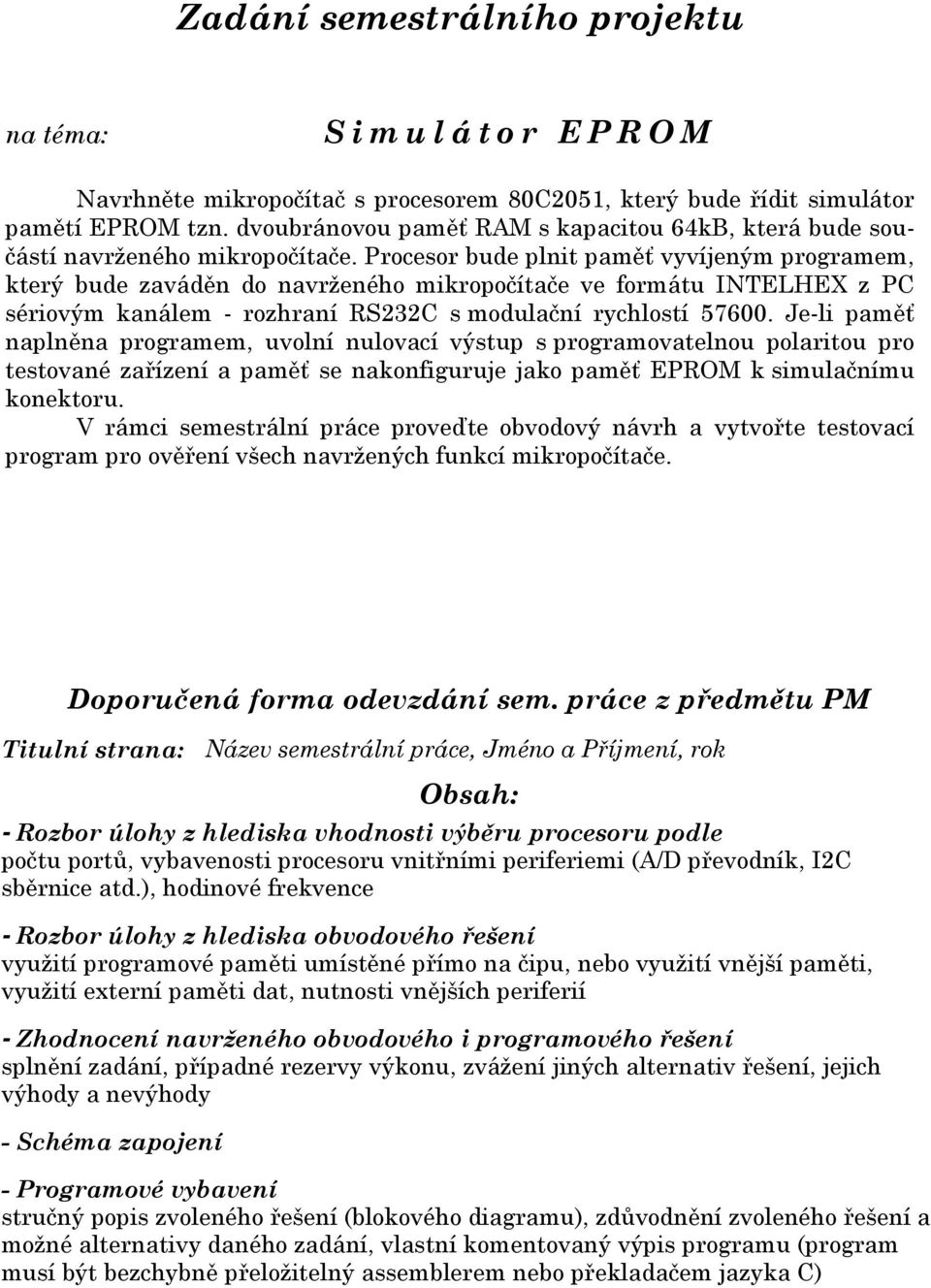 Zadání semestrálního projektu

na téma: S i m u l á t o r E P R O M

Navrhněte mikropočítač s procesorem 80C2051, který bude řídit simulátor pamětí EPROM tzn. dvoubránovou paměť RAM s kapacitou 64kB, která bude součástí navrženého mikropočítače. Procesor bude plnit paměť vyvíjeným programem, který bude zaváděn do navrženého mikropočítače ve formátu INTELHEX z PC sériovým kanálem - rozhraní RS232C s modulační rychlostí 57600. Je-li paměť naplněna programem, uvolní nulovací výstup s programovatelnou polaritou pro testované zařízení a paměť se nakonfiguruje jako paměť EPROM k simulačnímu konektoru.
V rámci semestrální práce proveďte obvodový návrh a vytvořte testovací program pro ověření všech navržených funkcí mikropočítače.

Doporučená forma odevzdání sem. práce z předmětu PM

Titulní strana: Název semestrální práce, Jméno a Příjmení, rok

Obsah:

- Rozbor úlohy z hlediska vhodnosti výběru procesoru podle
počtu portů, vybavenosti procesoru vnitřními periferiemi (A/D převodník, I2C sběrnice atd.), hodinové frekvence

- Rozbor úlohy z hlediska obvodového řešení
využití programové paměti umístěné přímo na čipu, nebo využití vnější paměti, využití externí paměti dat, nutnosti vnějších periferií

- Zhodnocení navrženého obvodového i programového řešení
splnění zadání, případné rezervy výkonu, zvážení jiných alternativ řešení, jejich výhody a nevýhody

- Schéma zapojení

- Programové vybavení
stručný popis zvoleného řešení (blokového diagramu), zdůvodnění zvoleného řešení a možné alternativy daného zadání, vlastní komentovaný výpis programu (program musí být bezchybně přeložitelný assemblerem nebo překladačem jazyka C)